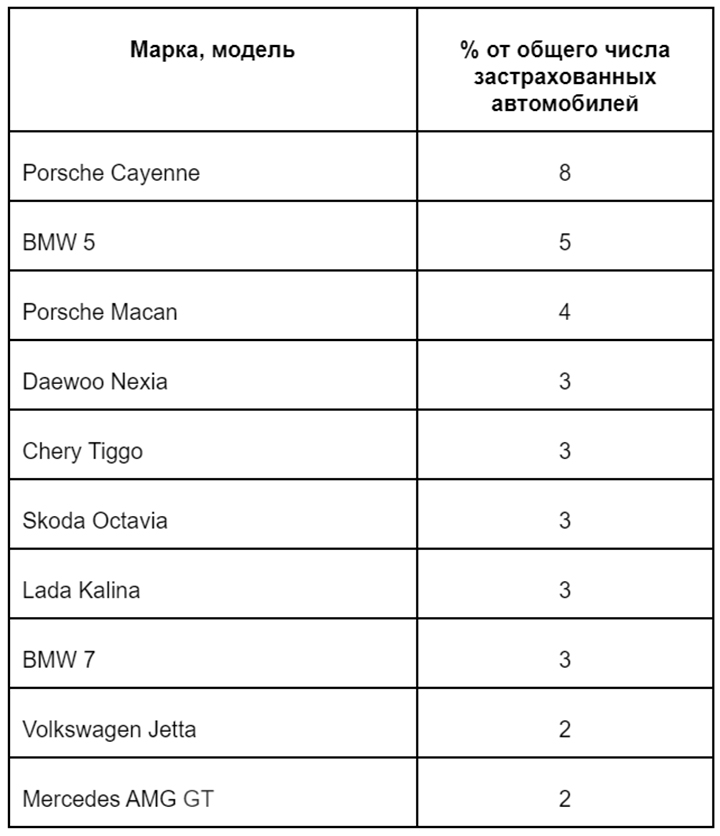 | Марка, модель | % от общего числа застрахованных автомобилей |
|---|---|
| Porsche Cayenne | 8 |
| BMW 5 | 5 |
| Porsche Macan | 4 |
| Daewoo Nexia | 3 |
| Chery Tiggo | 3 |
| Skoda Octavia | 3 |
| Lada Kalina | 3 |
| BMW 7 | 3 |
| Volkswagen Jetta | 2 |
| Mercedes AMG GT | 2 |